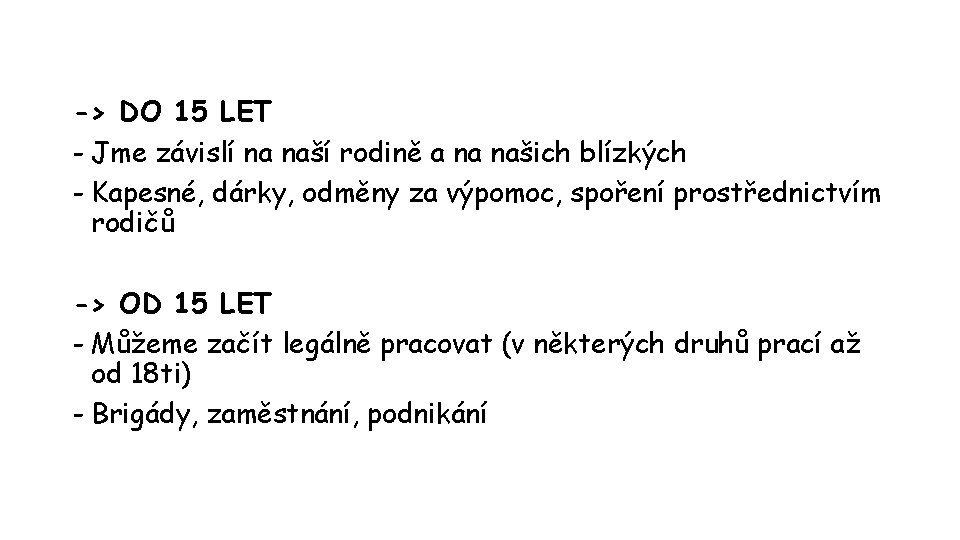 -> DO 15 LET
- Jme závislí na naší rodině a na našich blízkých
- Kapesné, dárky, odměny za výpomoc, spoření prostřednictvím rodičů

-> OD 15 LET
- Můžeme začít legálně pracovat (v některých druhů prací až od 18ti)
- Brigády, zaměstnání, podnikání